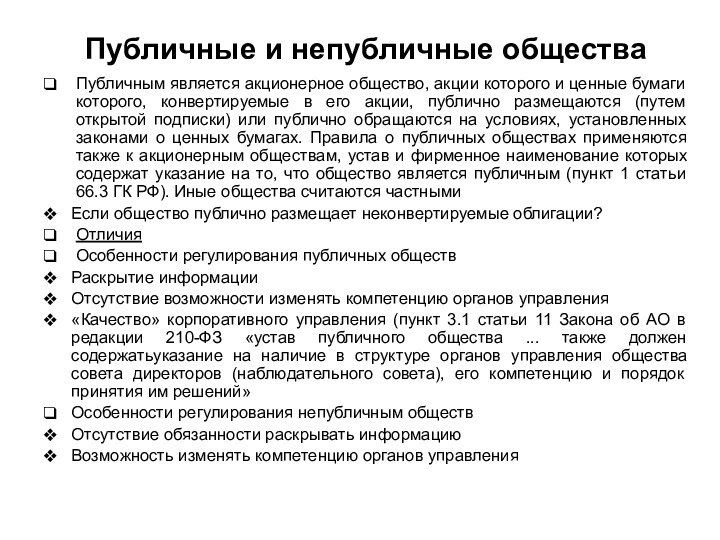 Публичные и непубличные общества

❑ Публичным является акционерное общество, акции которого и ценные бумаги которого, конвертируемые в его акции, публично размещаются (путем открытой подписки) или публично обращаются на условиях, установленных законами о ценных бумагах. Правила о публичных обществах применяются также к акционерным обществам, устав и фирменное наименование которых содержат указание на то, что общество является публичным (пункт 1 статьи 66.3 ГК РФ). Иные общества считаются частными

❖ Если общество публично размещает неконвертируемые облигации?

❑ Отличия

❑ Особенности регулирования публичных обществ

❖ Раскрытие информации

❖ Отсутствие возможности изменять компетенцию органов управления

❖ «Качество» корпоративного управления (пункт 3.1 статьи 11 Закона об АО в редакции 210-ФЗ «устав публичного общества ... также должен содержатьуказание на наличие в структуре органов управления общества совета директоров (наблюдательного совета), его компетенцию и порядок принятия им решений»

❑ Особенности регулирования непубличным обществ

❖ Отсутствие обязанности раскрывать информацию

❖ Возможность изменять компетенцию органов управления